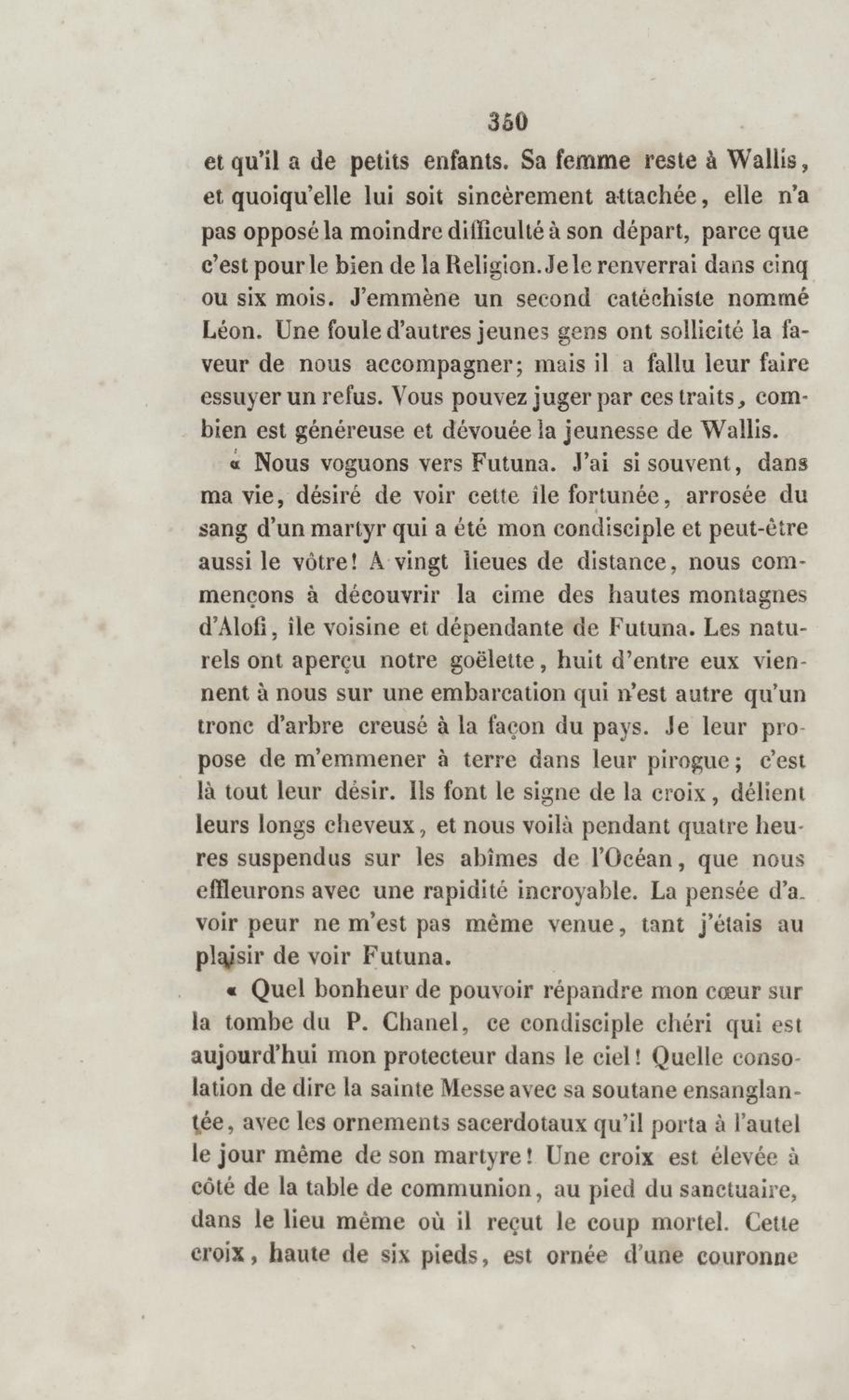 350

et qu'il a de petits enfants. Sa femme reste à Wallis, et quoiqu'elle lui soit sincèrement attachée, elle n'a pas opposé la moindre difficulté à son départ, parce que c'est pour le bien de la Religion. Je le renverrai dans cinq ou six mois. J'emmène un second catéchiste nommé Léon. Une foule d'autres jeunes gens ont sollicité la faveur de nous accompagner; mais il a fallu leur faire essuyer un refus. Vous pouvez juger par ces traits, combien est généreuse et dévouée la jeunesse de Wallis.

« Nous voguons vers Futuna. J'ai si souvent, dans ma vie, désiré de voir cette île fortunée, arrosée du sang d'un martyr qui a été mon condisciple et peut-être aussi le vôtre! A vingt lieues de distance, nous commençons à découvrir la cime des hautes montagnes d'Alofi, île voisine et dépendante de Futuna. Les naturels ont aperçu notre goëlette, huit d'entre eux viennent à nous sur une embarcation qui n'est autre qu'un tronc d'arbre creusé à la façon du pays. Je leur propose de m'emmener à terre dans leur pirogue; c'est là tout leur désir. Ils font le signe de la croix, délient leurs longs cheveux, et nous voilà pendant quatre heures suspendus sur les abîmes de l'Océan, que nous effleurons avec une rapidité incroyable. La pensée d'avoir peur ne m'est pas même venue, tant j'étais au plaisir de voir Futuna.

« Quel bonheur de pouvoir répandre mon cœur sur la tombe du P. Chanel, ce condisciple chéri qui est aujourd'hui mon protecteur dans le ciel! Quelle consolation de dire la sainte Messe avec sa soutane ensanglantée, avec les ornements sacerdotaux qu'il porta à l'autel le jour même de son martyre! Une croix est élevée à côté de la table de communion, au pied du sanctuaire, dans le lieu même où il reçut le coup mortel. Cette croix, haute de six pieds, est ornée d'une couronne